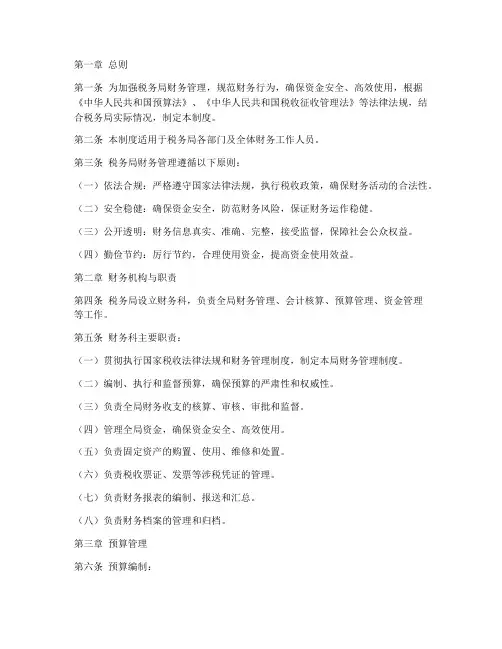 第一章 总则

第一条 为加强税务局财务管理，规范财务行为，确保资金安全、高效使用，根据《中华人民共和国预算法》、《中华人民共和国税收征收管理法》等法律法规，结合税务局实际情况，制定本制度。

第二条 本制度适用于税务局各部门及全体财务工作人员。

第三条 税务局财务管理遵循以下原则：

（一）依法合规：严格遵守国家法律法规，执行税收政策，确保财务活动的合法性。

（二）安全稳健：确保资金安全，防范财务风险，保证财务运作稳健。

（三）公开透明：财务信息真实、准确、完整，接受监督，保障社会公众权益。

（四）勤俭节约：厉行节约，合理使用资金，提高资金使用效益。

第二章 财务机构与职责

第四条 税务局设立财务科，负责全局财务管理、会计核算、预算管理、资金管理等工作。

第五条 财务科主要职责：

（一）贯彻执行国家税收法律法规和财务管理制度，制定本局财务管理制度。

（二）编制、执行和监督预算，确保预算的严肃性和权威性。

（三）负责全局财务收支的核算、审核、审批和监督。

（四）管理全局资金，确保资金安全、高效使用。

（五）负责固定资产的购置、使用、维修和处置。

（六）负责税收票证、发票等涉税凭证的管理。

（七）负责财务报表的编制、报送和汇总。

（八）负责财务档案的管理和归档。

第三章 预算管理

第六条 预算编制：